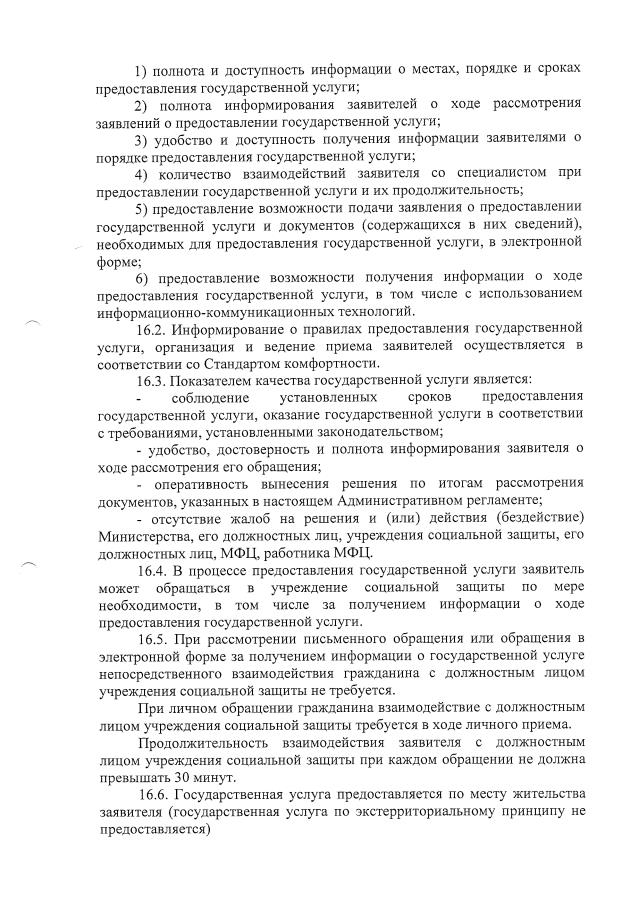 1) полнота и доступность информации о местах, порядке и сроках предоставления государственной услуги;

2) полнота информирования заявителей о ходе рассмотрения заявлений о предоставлении государственной услуги;

3) удобство и доступность получения информации заявителями о порядке предоставления государственной услуги;

4) количество взаимодействий заявителя со специалистом при предоставлении государственной услуги и их продолжительность;

5) предоставление возможности подачи заявления о предоставлении государственной услуги и документов (содержащихся в них сведений), необходимых для предоставления государственной услуги, в электронной форме;

6) предоставление возможности получения информации о ходе предоставления государственной услуги, в том числе с использованием информационно-коммуникационных технологий.

16.2. Информирование о правилах предоставления государственной услуги, организация и ведение приема заявителей осуществляется в соответствии со Стандартом комфортности.

16.3. Показателем качества государственной услуги является:

- соблюдение установленных сроков предоставления государственной услуги, оказание государственной услуги в соответствии с требованиями, установленными законодательством;

- удобство, достоверность и полнота информирования заявителя о ходе рассмотрения его обращения;

- оперативность вынесения решения по итогам рассмотрения документов, указанных в настоящем Административном регламенте;

- отсутствие жалоб на решения и (или) действия (бездействие) Министерства, его должностных лиц, учреждения социальной защиты, его должностных лиц, МФЦ, работника МФЦ.

16.4. В процессе предоставления государственной услуги заявитель может обращаться в учреждение социальной защиты по мере необходимости, в том числе за получением информации о ходе предоставления государственной услуги.

16.5. При рассмотрении письменного обращения или обращения в электронной форме за получением информации о государственной услуге непосредственного взаимодействия гражданина с должностным лицом учреждения социальной защиты не требуется.

При личном обращении гражданина взаимодействие с должностным лицом учреждения социальной защиты требуется в ходе личного приема.

Продолжительность взаимодействия заявителя с должностным лицом учреждения социальной защиты при каждом обращении не должна превышать 30 минут.

16.6. Государственная услуга предоставляется по месту жительства заявителя (государственная услуга по экстерриториальному принципу не предоставляется)